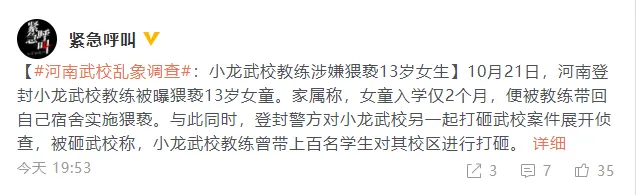 紧急呼叫

【#河南武校乱象调查#：小龙武校教练涉嫌猥亵13岁女生】10月21日，河南登封小龙武校教练被曝猥亵13岁女童。家属称，女童入学仅2个月，便被教练带回自己宿舍实施猥亵。与此同时，登封警方对小龙武校另一起打砸武校案件展开侦查，被砸武校称，小龙武校教练曾带上百名学生对其校区进行打砸。 详细

今天 19:53

3 7 35